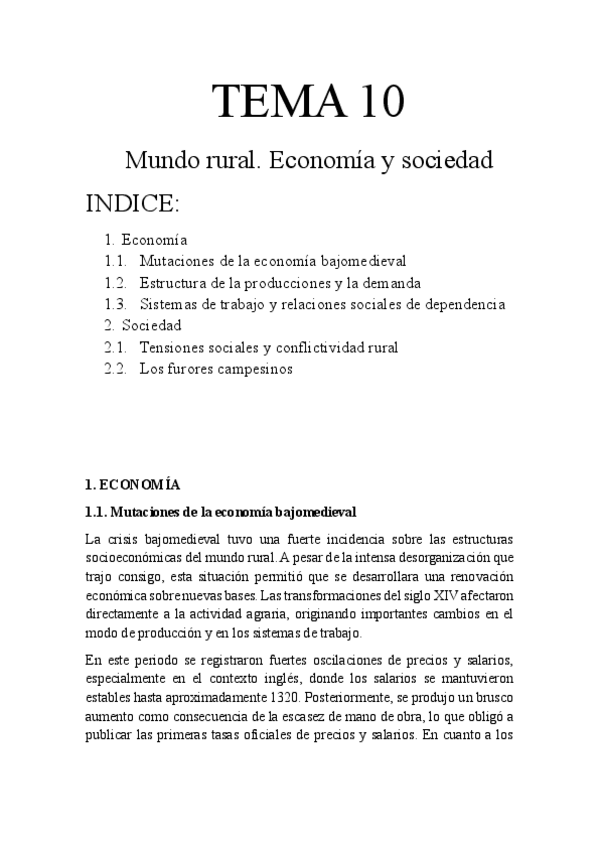 TEMA 10

Mundo rural. Economía y sociedad

INDICE:

1. Economía
1.1. Mutaciones de la economía bajomedieval
1.2. Estructura de la producciones y la demanda
1.3. Sistemas de trabajo y relaciones sociales de dependencia
2. Sociedad
2.1. Tensiones sociales y conflictividad rural
2.2. Los furores campesinos

1. ECONOMÍA

1.1. Mutaciones de la economía bajomedieval

La crisis bajomedieval tuvo una fuerte incidencia sobre las estructuras socioeconómicas del mundo rural. A pesar de la intensa desorganización que trajo consigo, esta situación permitió que se desarrollara una renovación económica sobre nuevas bases. Las transformaciones del siglo XIV afectaron directamente a la actividad agraria, originando importantes cambios en el modo de producción y en los sistemas de trabajo.

En este periodo se registraron fuertes oscilaciones de precios y salarios, especialmente en el contexto inglés, donde los salarios se mantuvieron estables hasta aproximadamente 1320. Posteriormente, se produjo un brusco aumento como consecuencia de la escasez de mano de obra, lo que obligó a publicar las primeras tasas oficiales de precios y salarios. En cuanto a los